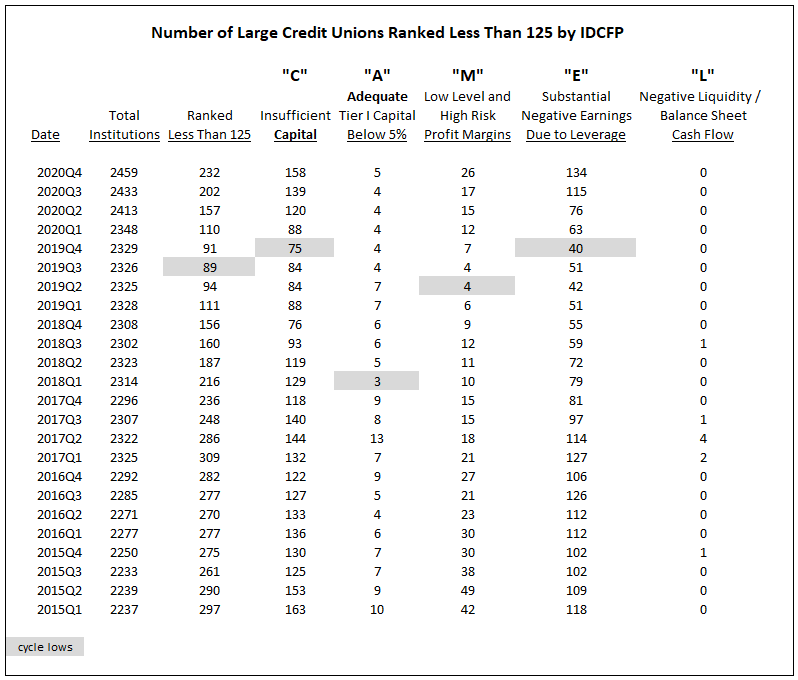 Number of Large Credit Unions Ranked Less Than 125 by IDCFP

| Date | Total Institutions | Ranked Less Than 125 | "C" Insufficient Capital | "A" Adequate Tier I Capital Below 5% | "M" Low Level and High Risk Profit Margins | "E" Substantial Negative Earnings Due to Leverage | "L" Negative Liquidity / Balance Sheet Cash Flow |
|---|---|---|---|---|---|---|---|
| 2020Q4 | 2459 | 232 | 158 | 5 | 26 | 134 | 0 |
| 2020Q3 | 2433 | 202 | 139 | 4 | 17 | 115 | 0 |
| 2020Q2 | 2413 | 157 | 120 | 4 | 15 | 76 | 0 |
| 2020Q1 | 2348 | 110 | 88 | 4 | 12 | 63 | 0 |
| 2019Q4 | 2329 | 91 | 75 | 4 | 7 | 40 | 0 |
| 2019Q3 | 2326 | 89 | 84 | 4 | 4 | 51 | 0 |
| 2019Q2 | 2325 | 94 | 84 | 7 | 4 | 42 | 0 |
| 2019Q1 | 2328 | 111 | 88 | 7 | 6 | 51 | 0 |
| 2018Q4 | 2308 | 156 | 76 | 6 | 9 | 55 | 0 |
| 2018Q3 | 2302 | 160 | 93 | 6 | 12 | 59 | 1 |
| 2018Q2 | 2323 | 187 | 119 | 5 | 11 | 72 | 0 |
| 2018Q1 | 2314 | 216 | 129 | 3 | 10 | 79 | 0 |
| 2017Q4 | 2296 | 236 | 118 | 9 | 15 | 81 | 0 |
| 2017Q3 | 2307 | 248 | 140 | 8 | 15 | 97 | 1 |
| 2017Q2 | 2322 | 286 | 144 | 13 | 18 | 114 | 4 |
| 2017Q1 | 2325 | 309 | 132 | 7 | 21 | 127 | 2 |
| 2016Q4 | 2292 | 282 | 122 | 9 | 27 | 106 | 0 |
| 2016Q3 | 2285 | 277 | 127 | 5 | 21 | 126 | 0 |
| 2016Q2 | 2271 | 270 | 133 | 4 | 23 | 112 | 0 |
| 2016Q1 | 2277 | 277 | 136 | 6 | 30 | 112 | 0 |
| 2015Q4 | 2250 | 275 | 130 | 7 | 30 | 102 | 1 |
| 2015Q3 | 2233 | 261 | 125 | 7 | 38 | 102 | 0 |
| 2015Q2 | 2239 | 290 | 153 | 9 | 49 | 109 | 0 |
| 2015Q1 | 2237 | 297 | 163 | 10 | 42 | 118 | 0 |

cycle lows